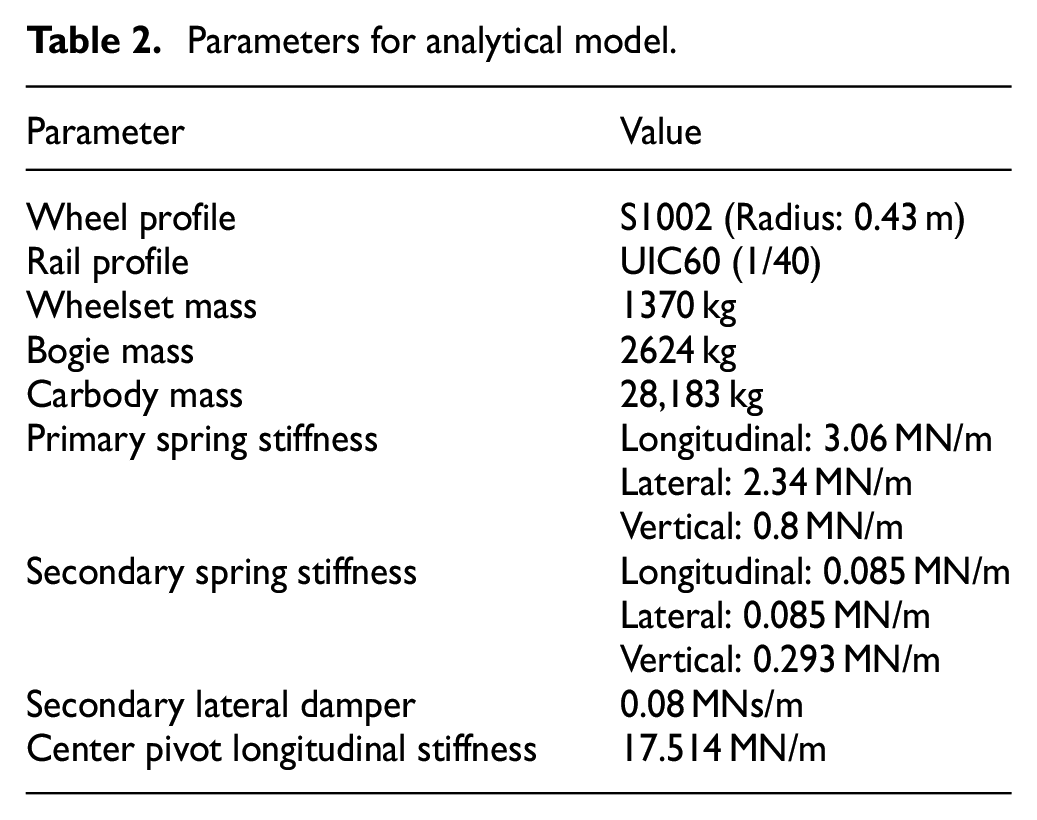 Table 2. Parameters for analytical model.

| Parameter | Value |
|---|---|
| Wheel profile | S1002 (Radius: 0.43 m) |
| Rail profile | UIC60 (1/40) |
| Wheelset mass | 1370 kg |
| Bogie mass | 2624 kg |
| Carbody mass | 28,183 kg |
| Primary spring stiffness | Longitudinal: 3.06 MN/m |
|  | Lateral: 2.34 MN/m |
|  | Vertical: 0.8 MN/m |
| Secondary spring stiffness | Longitudinal: 0.085 MN/m |
|  | Lateral: 0.085 MN/m |
|  | Vertical: 0.293 MN/m |
| Secondary lateral damper | 0.08 MNs/m |
| Center pivot longitudinal stiffness | 17.514 MN/m |